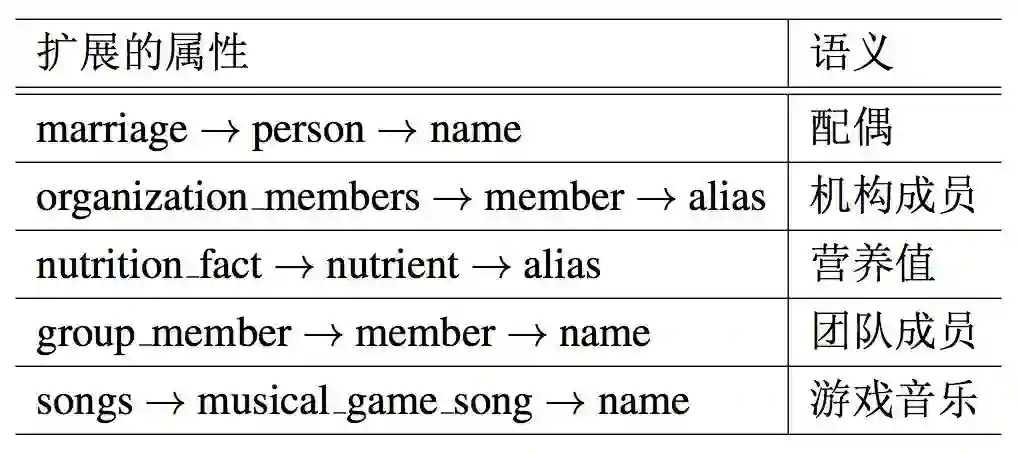 | 扩展的属性 | 语义 |
|---|---|
| marriage → person → name | 配偶 |
| organization_members → member → alias | 机构成员 |
| nutrition_fact → nutrient → alias | 营养值 |
| group_member → member → name | 团队成员 |
| songs → musical_game_song → name | 游戏音乐 |